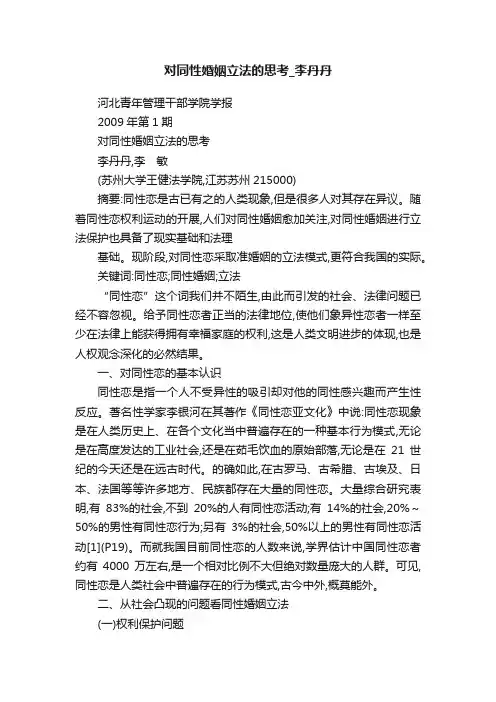 对同性婚姻立法的思考_李丹丹

河北青年管理干部学院学报

2009 年第 1 期

对同性婚姻立法的思考

李丹丹,李　敏

(苏州大学王健法学院,江苏苏州 215000)

摘要:同性恋是古已有之的人类现象,但是很多人对其存在异议。随着同性恋权利运动的开展,人们对同性婚姻愈加关注,对同性婚姻进行立法保护也具备了现实基础和法理

基础。现阶段,对同性恋采取准婚姻的立法模式,更符合我国的实际。

关键词:同性恋;同性婚姻;立法

“同性恋”这个词我们并不陌生,由此而引发的社会、法律问题已经不容忽视。给予同性恋者正当的法律地位,使他们象异性恋者一样至少在法律上能获得拥有幸福家庭的权利,这是人类文明进步的体现,也是人权观念深化的必然结果。

一、对同性恋的基本认识

同性恋是指一个人不受异性的吸引却对他的同性感兴趣而产生性反应。著名性学家李银河在其著作《同性恋亚文化》中说:同性恋现象是在人类历史上、在各个文化当中普遍存在的一种基本行为模式,无论是在高度发达的工业社会,还是在茹毛饮血的原始部落,无论是在 21 世纪的今天还是在远古时代。的确如此,在古罗马、古希腊、古埃及、日本、法国等等许多地方、民族都存在大量的同性恋。大量综合研究表明,有 83%的社会,不到 20%的人有同性恋活动;有 14%的社会,20%～50%的男性有同性恋行为;另有 3%的社会,50%以上的男性有同性恋活动[1](P19)。而就我国目前同性恋的人数来说,学界估计中国同性恋者约有 4000 万左右,是一个相对比例不大但绝对数量庞大的人群。可见,同性恋是人类社会中普遍存在的行为模式,古今中外,概莫能外。

二、从社会凸现的问题看同性婚姻立法

(一)权利保护问题